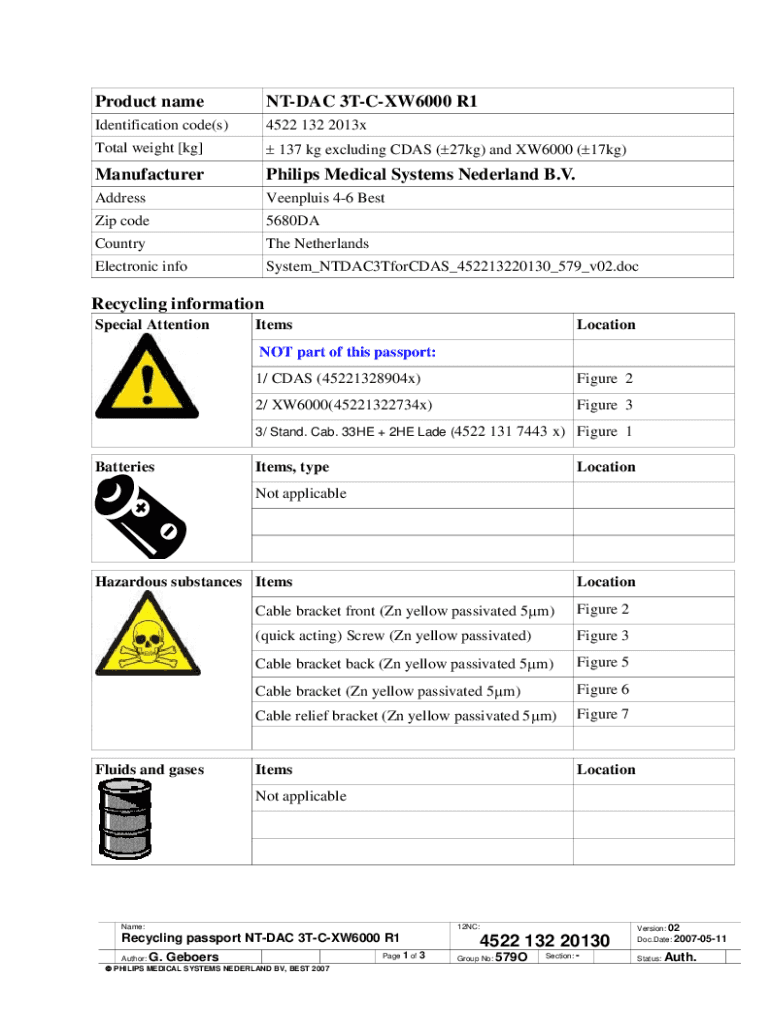 | Product name | NT-DAC 3T-C-XW6000 R1 |
|---|---|
| Identification code(s) | 4522 132 2013x |
| Total weight [kg] | ± 137 kg excluding CDAS (±27kg) and XW6000 (±17kg) |
| Manufacturer | Philips Medical Systems Nederland B.V. |
| Address | Veenpluis 4-6 Best |
| Zip code | 5680DA |
| Country | The Netherlands |
| Electronic info | System_NTDAC3TforCDAS_452213220130_579_v02.doc |

Recycling information

| Special Attention | Items | Location |
|---|---|---|
| | NOT part of this passport: | |
| | 1/ CDAS (45221328904x) | Figure 2 |
| | 2/ XW6000(45221322734x) | Figure 3 |
| | 3/ Stand. Cab. 33HE + 2HE Lade (4522 131 7443 x) | Figure 1 |

| Batteries | Items, type | Location |
|---|---|---|
| | Not applicable | |
| | | |
| | | |

| Hazardous substances | Items | Location |
|---|---|---|
| | Cable bracket front (Zn yellow passivated 5μm) | Figure 2 |
| | (quick acting) Screw (Zn yellow passivated) | Figure 3 |
| | Cable bracket back (Zn yellow passivated 5μm) | Figure 5 |
| | Cable bracket (Zn yellow passivated 5μm) | Figure 6 |
| | Cable relief bracket (Zn yellow passivated 5μm) | Figure 7 |
| | | |

| Fluids and gases | Items | Location |
|---|---|---|
| | Not applicable | |
| | | |
| | | |

Name: Recycling passport NT-DAC 3T-C-XW6000 R1
Author: G. Geboers
Page 1 of 3
12NC: 4522 132 20130
Group No: 579O
Section: -
Version: 02
Doc.Date: 2007-05-11
Status: Auth.
© PHILIPS MEDICAL SYSTEMS NEDERLAND BV, BEST 2007